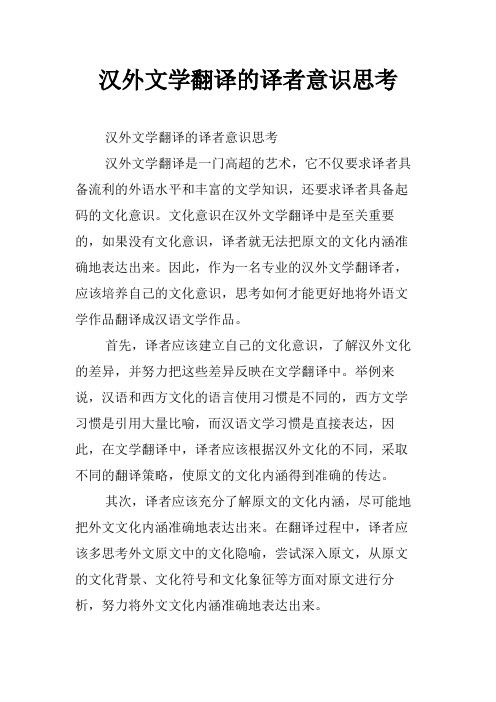 汉外文学翻译的译者意识思考

汉外文学翻译的译者意识思考

汉外文学翻译是一门高超的艺术，它不仅要求译者具备流利的外语水平和丰富的文学知识，还要求译者具备起码的文化意识。文化意识在汉外文学翻译中是至关重要的，如果没有文化意识，译者就无法把原文的文化内涵准确地表达出来。因此，作为一名专业的汉外文学翻译者，应该培养自己的文化意识，思考如何才能更好地将外语文学作品翻译成汉语文学作品。

首先，译者应该建立自己的文化意识，了解汉外文化的差异，并努力把这些差异反映在文学翻译中。举例来说，汉语和西方文化的语言使用习惯是不同的，西方文学习惯是引用大量比喻，而汉语文学习惯是直接表达，因此，在文学翻译中，译者应该根据汉外文化的不同，采取不同的翻译策略，使原文的文化内涵得到准确的传达。

其次，译者应该充分了解原文的文化内涵，尽可能地把外文文化内涵准确地表达出来。在翻译过程中，译者应该多思考外文原文中的文化隐喻，尝试深入原文，从原文的文化背景、文化符号和文化象征等方面对原文进行分析，努力将外文文化内涵准确地表达出来。